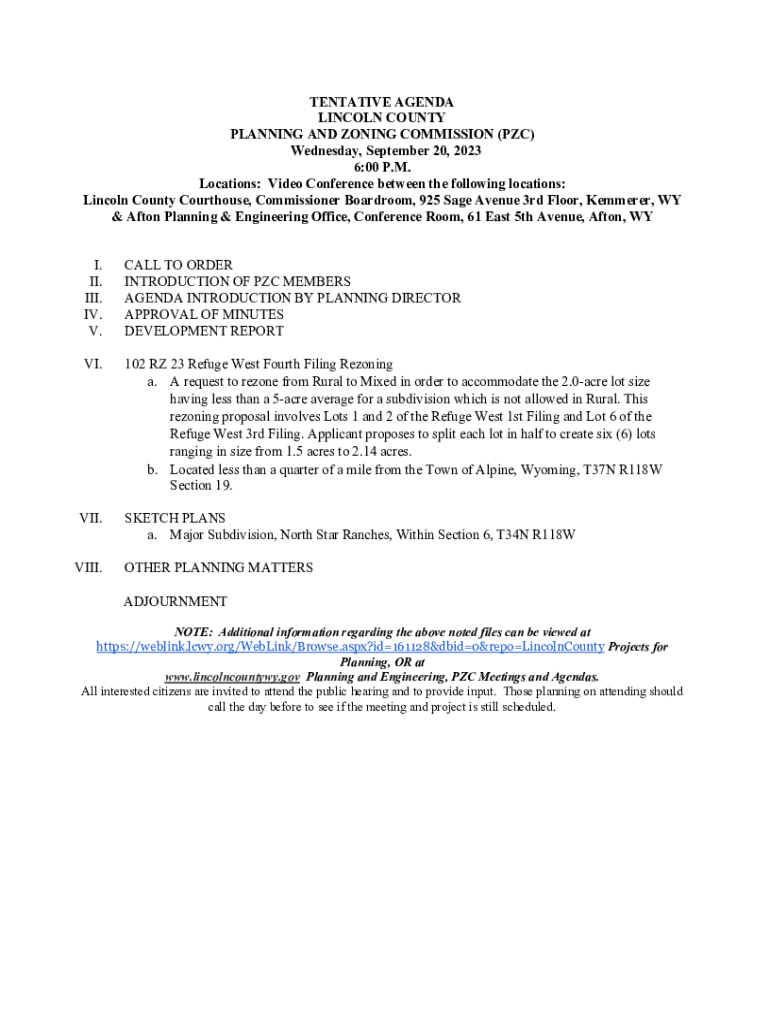 TENTATIVE AGENDA
LINCOLN COUNTY
PLANNING AND ZONING COMMISSION (PZC)
Wednesday, September 20, 2023
6:00 P.M.
Locations: Video Conference between the following locations:
Lincoln County Courthouse, Commissioner Boardroom, 925 Sage Avenue 3rd Floor, Kemmerer, WY
& Afton Planning & Engineering Office, Conference Room, 61 East 5th Avenue, Afton, WY

I. CALL TO ORDER
II. INTRODUCTION OF PZC MEMBERS
III. AGENDA INTRODUCTION BY PLANNING DIRECTOR
IV. APPROVAL OF MINUTES
V. DEVELOPMENT REPORT

VI. 102 RZ 23 Refuge West Fourth Filing Rezoning
a. A request to rezone from Rural to Mixed in order to accommodate the 2.0-acre lot size having less than a 5-acre average for a subdivision which is not allowed in Rural. This rezoning proposal involves Lots 1 and 2 of the Refuge West 1st Filing and Lot 6 of the Refuge West 3rd Filing. Applicant proposes to split each lot in half to create six (6) lots ranging in size from 1.5 acres to 2.14 acres.
b. Located less than a quarter of a mile from the Town of Alpine, Wyoming, T37N R118W Section 19.

VII. SKETCH PLANS
a. Major Subdivision, North Star Ranches, Within Section 6, T34N R118W

VIII. OTHER PLANNING MATTERS

ADJOURNMENT

NOTE: Additional information regarding the above noted files can be viewed at https://weblink.lcwy.org/WebLink/Browse.aspx?id=161128&dbid=0&repo=LincolnCounty Projects for Planning, OR at www.lincolncountywy.gov Planning and Engineering, PZC Meetings and Agendas.
All interested citizens are invited to attend the public hearing and to provide input. Those planning on attending should call the day before to see if the meeting and project is still scheduled.